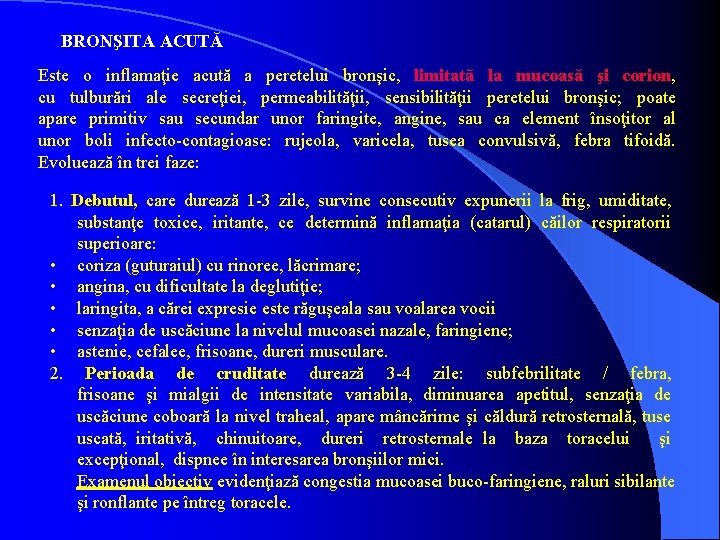 BRONŞITA ACUTĂ

Este o inflamaţie acută a peretelui bronşic, limitată la mucoasă şi corion, cu tulburări ale secreţiei, permeabilităţii, sensibilităţii peretelui bronşic; poate apare primitiv sau secundar unor faringite, angine, sau ca element însoţitor al unor boli infecto-contagioase: rujeola, varicela, tusea convulsivă, febra tifoidă. Evoluează în trei faze:

1. Debutul, care durează 1-3 zile, survine consecutiv expunerii la frig, umiditate, substanţe toxice, iritante, ce determină inflamaţia (catarul) căilor respiratorii superioare:
• coriza (guturaiul) cu rinoree, lăcrimare;
• angina, cu dificultate la deglutiţie;
• laringita, a cărei expresie este răguşeala sau voalarea vocii
• senzaţia de uscăciune la nivelul mucoasei nazale, faringiene;
• astenie, cefalee, frisoane, dureri musculare.
2. Perioada de cruditate durează 3-4 zile: subfebrilitate / febra, frisoane şi mialgii de intensitate variabila, diminuarea apetitul, senzaţia de uscăciune coboară la nivel traheal, apare mâncărime şi căldură retrosternală, tuse uscată, iritativă, chinuitoare, dureri retrosternale la baza toracelui şi excepţional, dispnee în interesarea bronşiilor mici.
Examenul obiectiv evidenţiază congestia mucoasei buco-faringiene, raluri sibilante şi ronflante pe întreg toracele.